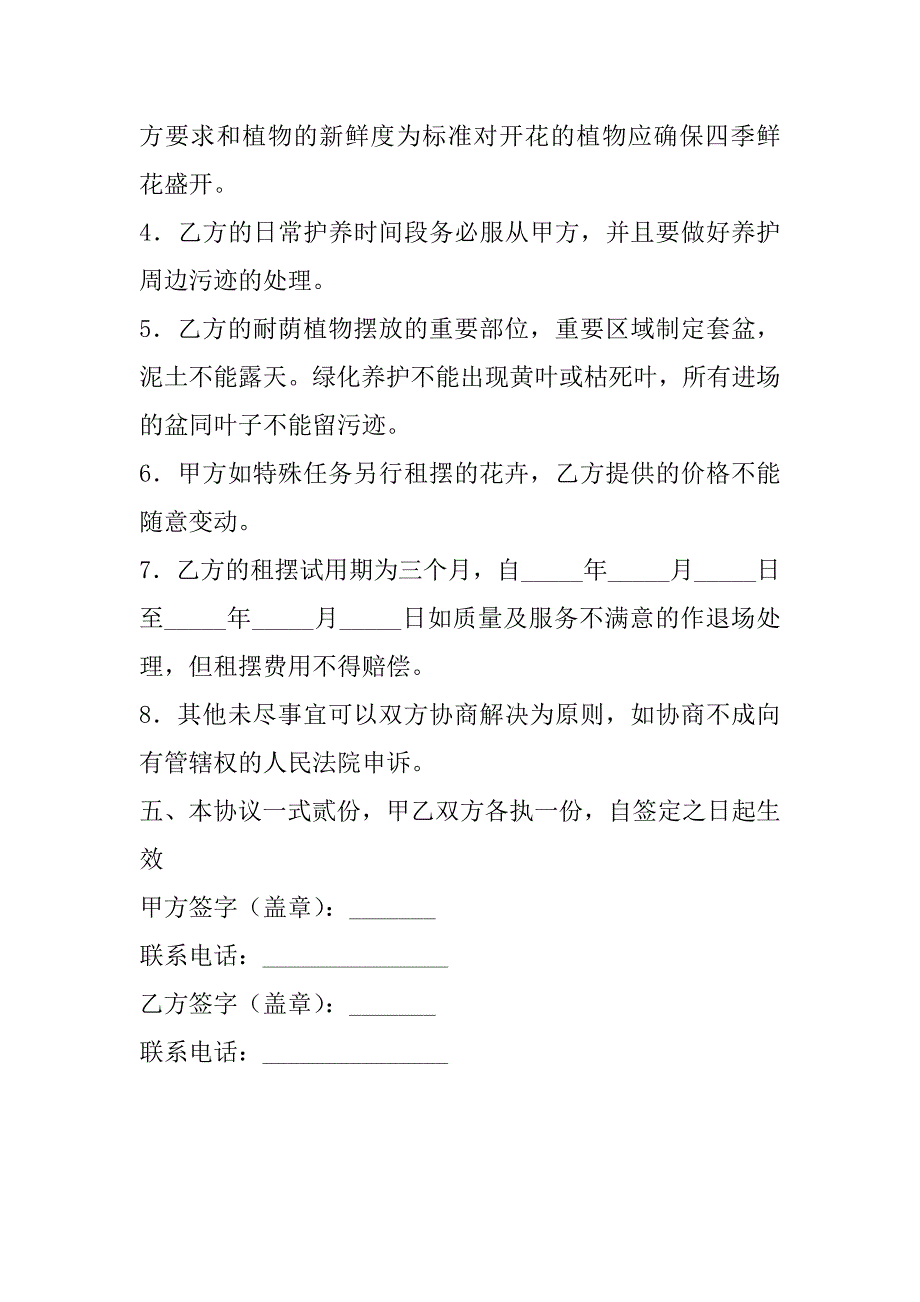 方要求和植物的新鲜度为标准对开花的植物应确保四季鲜花盛开。

4．乙方的日常护养时间段务必服从甲方，并且要做好养护周边污迹的处理。

5．乙方的耐荫植物摆放的重要部位，重要区域制定套盆，泥土不能露天。绿化养护不能出现黄叶或枯死叶，所有进场的盆同叶子不能留污迹。

6．甲方如特殊任务另行租摆的花卉，乙方提供的价格不能随意变动。

7．乙方的租摆试用期为三个月，自_____年_____月_____日至_____年_____月_____日如质量及服务不满意的作退场处理，但租摆费用不得赔偿。

8．其他未尽事宜可以双方协商解决为原则，如协商不成向有管辖权的人民法院申诉。

五、本协议一式贰份，甲乙双方各执一份，自签定之日起生效

甲方签字（盖章）：_______

联系电话：_______________

乙方签字（盖章）：_______

联系电话：_______________